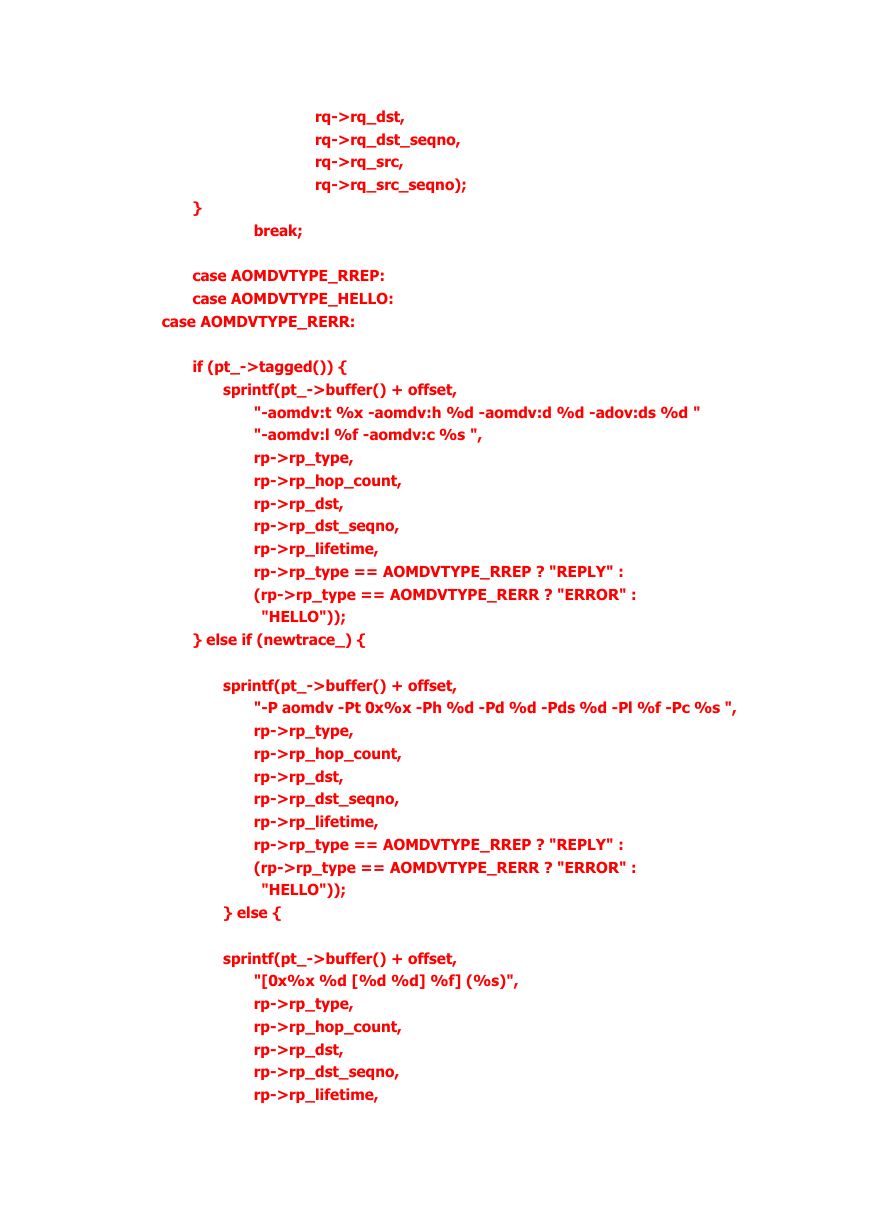 rq->rq_dst,
rq->rq_dst_seqno,
rq->rq_src,
rq->rq_src_seqno);
}
break;

case AOMDVTYPE_RREP:
case AOMDVTYPE_HELLO:
case AOMDVTYPE_RERR:

if (pt_->tagged()) {
sprintf(pt_->buffer() + offset,
"-aomdv:t %x -aomdv:h %d -aomdv:d %d -adov:ds %d "
"-aomdv:l %f -aomdv:c %s ",
rp->rp_type,
rp->rp_hop_count,
rp->rp_dst,
rp->rp_dst_seqno,
rp->rp_lifetime,
rp->rp_type == AOMDVTYPE_RREP ? "REPLY" :
(rp->rp_type == AOMDVTYPE_RERR ? "ERROR" :
"HELLO"));
} else if (newtrace_) {

sprintf(pt_->buffer() + offset,
"-P aomdv -Pt 0x%x -Ph %d -Pd %d -Pds %d -Pl %f -Pc %s ",
rp->rp_type,
rp->rp_hop_count,
rp->rp_dst,
rp->rp_dst_seqno,
rp->rp_lifetime,
rp->rp_type == AOMDVTYPE_RREP ? "REPLY" :
(rp->rp_type == AOMDVTYPE_RERR ? "ERROR" :
"HELLO"));
} else {

sprintf(pt_->buffer() + offset,
"[0x%x %d [%d %d] %f] (%s)",
rp->rp_type,
rp->rp_hop_count,
rp->rp_dst,
rp->rp_dst_seqno,
rp->rp_lifetime,